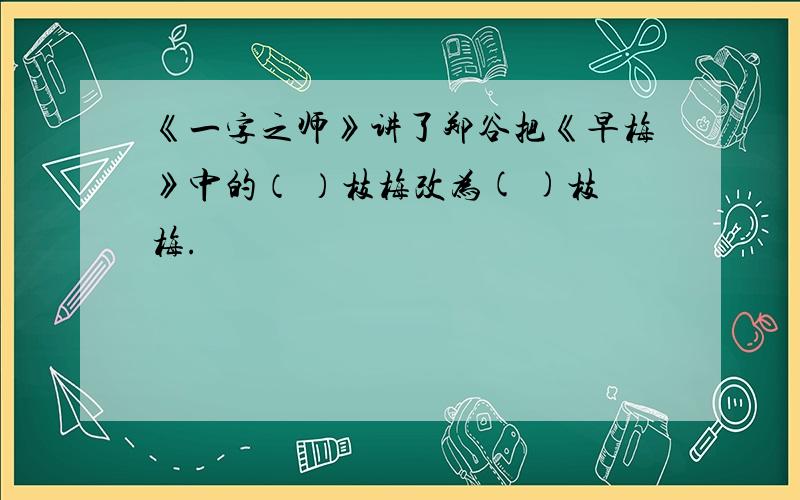 《一字之师》讲了郑谷把《早梅》中的（ ）枝梅改为( )枝梅.